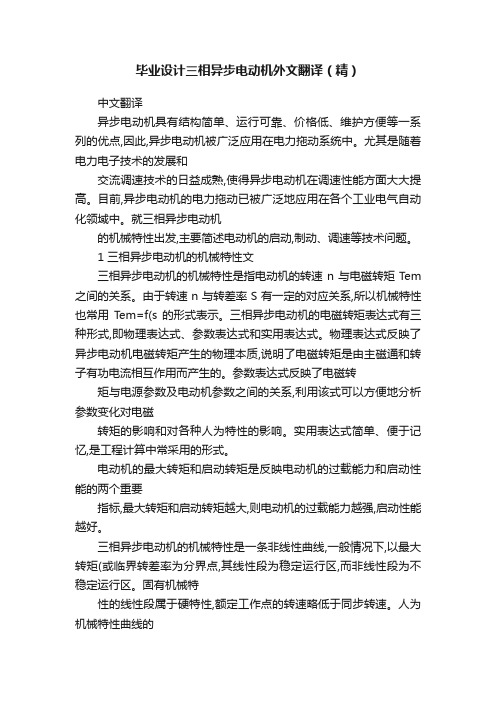 毕业设计三相异步电动机外文翻译（精）

中文翻译

异步电动机具有结构简单、运行可靠、价格低、维护方便等一系列的优点,因此,异步电动机被广泛应用在电力拖动系统中。尤其是随着电力电子技术的发展和

交流调速技术的日益成熟,使得异步电动机在调速性能方面大大提高。目前,异步电动机的电力拖动已被广泛地应用在各个工业电气自动化领域中。就三相异步电动机

的机械特性出发,主要简述电动机的启动,制动、调速等技术问题。

1 三相异步电动机的机械特性文

三相异步电动机的机械特性是指电动机的转速 n 与电磁转矩 Tem 之间的关系。由于转速 n 与转差率 S 有一定的对应关系,所以机械特性也常用 Tem=f(s 的形式表示。三相异步电动机的电磁转矩表达式有三种形式,即物理表达式、参数表达式和实用表达式。物理表达式反映了异步电动机电磁转矩产生的物理本质,说明了电磁转矩是由主磁通和转子有功电流相互作用而产生的。参数表达式反映了电磁转

矩与电源参数及电动机参数之间的关系,利用该式可以方便地分析参数变化对电磁

转矩的影响和对各种人为特性的影响。实用表达式简单、便于记忆,是工程计算中常采用的形式。

电动机的最大转矩和启动转矩是反映电动机的过载能力和启动性能的两个重要

指标,最大转矩和启动转矩越大,则电动机的过载能力越强,启动性能越好。

三相异步电动机的机械特性是一条非线性曲线,一般情况下,以最大转矩(或临界转差率为分界点,其线性段为稳定运行区,而非线性段为不稳定运行区。固有机械特

性的线性段属于硬特性,额定工作点的转速略低于同步转速。人为机械特性曲线的